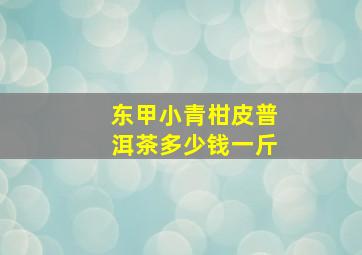 东甲小青柑皮普洱茶多少钱一斤